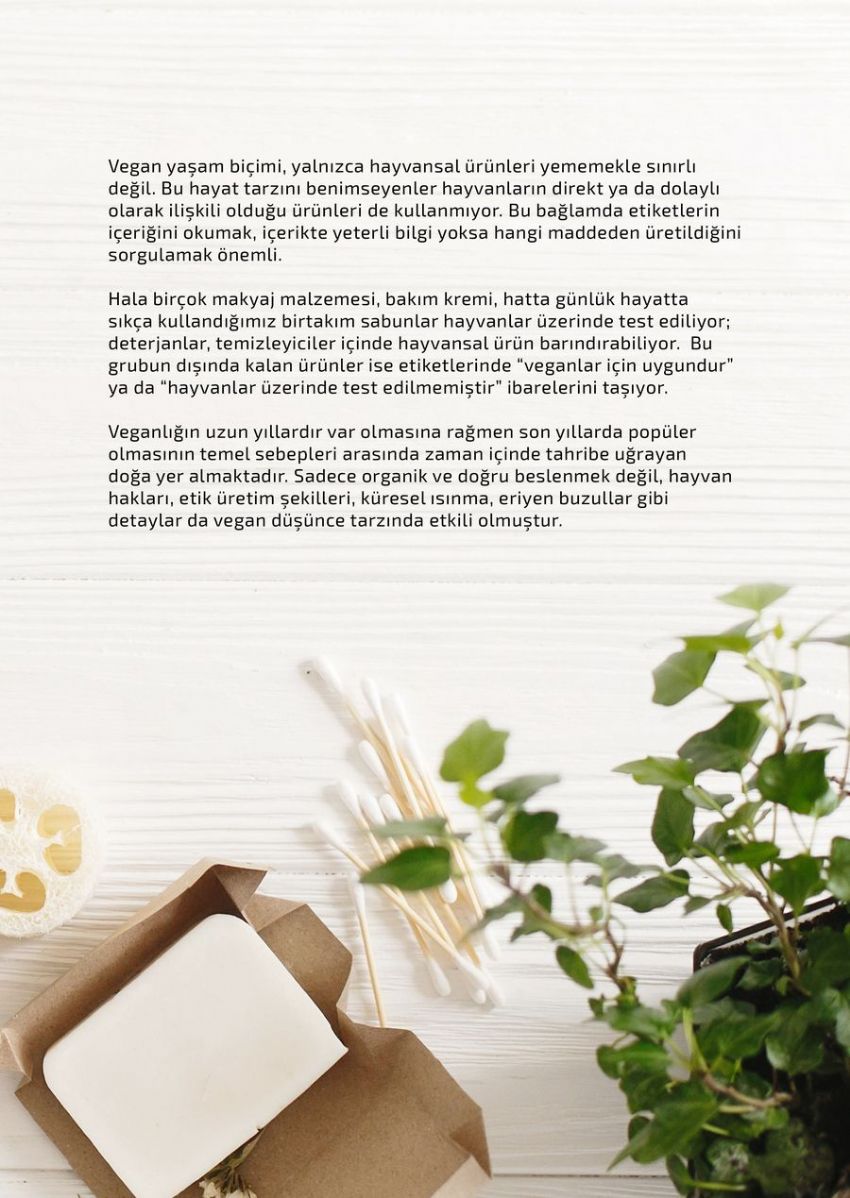 Vegan yaşam biçimi, yalnızca hayvansal ürünleri yememekle sınırlı değil. Bu hayat tarzını benimseyenler hayvanların direkt ya da dolaylı olarak ilişkili olduğu ürünleri de kullanmıyor. Bu bağlamda etiketlerin içeriğini okumak, içerikte yeterli bilgi yoksa hangi maddeden üretildiğini sorgulamak önemli.

Hala birçok makyaj malzemesi, bakım kremi, hatta günlük hayatta sıkça kullandığımız birtakım sabunlar hayvanlar üzerinde test ediliyor; deterjanlar, temizleyiciler içinde hayvansal ürün barındırabiliyor. Bu grubun dışında kalan ürünler ise etiketlerinde "veganlar için uygundur" ya da "hayvanlar üzerinde test edilmemiştir" ibarelerini taşıyor.

Veganlığın uzun yıllardır var olmasına rağmen son yıllarda popüler olmasının temel sebepleri arasında zaman içinde tahribe uğrayan doğa yer almaktadır. Sadece organik ve doğru beslenmek değil, hayvan hakları, etik üretim şekilleri, küresel ısınma, eriyen buzullar gibi detaylar da vegan düşünce tarzında etkili olmuştur.